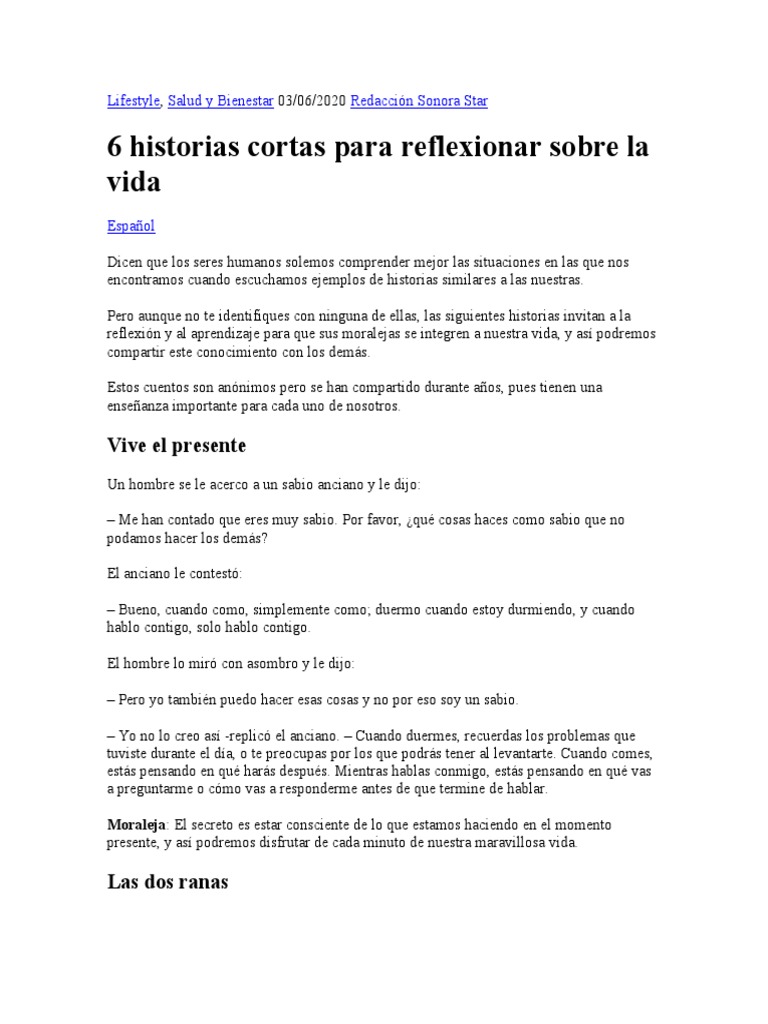 Lifestyle, Salud y Bienestar 03/06/2020 Redacción Sonora Star

6 historias cortas para reflexionar sobre la vida

Español

Dicen que los seres humanos solemos comprender mejor las situaciones en las que nos encontramos cuando escuchamos ejemplos de historias similares a las nuestras.

Pero aunque no te identifiques con ninguna de ellas, las siguientes historias invitan a la reflexión y al aprendizaje para que sus moralejas se integren a nuestra vida, y así podremos compartir este conocimiento con los demás.

Estos cuentos son anónimos pero se han compartido durante años, pues tienen una enseñanza importante para cada uno de nosotros.

Vive el presente

Un hombre se le acerco a un sabio anciano y le dijo:

– Me han contado que eres muy sabio. Por favor, ¿qué cosas haces como sabio que no podamos hacer los demás?

El anciano le contestó:

– Bueno, cuando como, simplemente como; duermo cuando estoy durmiendo, y cuando hablo contigo, solo hablo contigo.

El hombre lo miró con asombro y le dijo:

– Pero yo también puedo hacer esas cosas y no por eso soy un sabio.

– Yo no lo creo así -replicó el anciano. – Cuando duermes, recuerdas los problemas que tuviste durante el día, o te preocupas por los que podrás tener al levantarte. Cuando comes, estás pensando en qué harás después. Mientras hablas conmigo, estás pensando en qué vas a preguntarme o cómo vas a responderme antes de que termine de hablar.

Moraleja: El secreto es estar consciente de lo que estamos haciendo en el momento presente, y así podremos disfrutar de cada minuto de nuestra maravillosa vida.

Las dos ranas